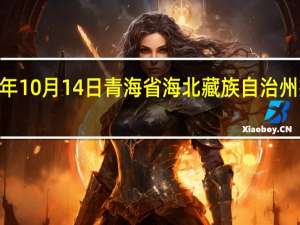 年10月14日青海省海北藏族自治州

Xiaoboy.CN